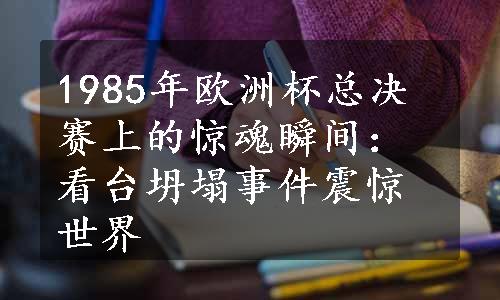 1985年欧洲杯总决赛上的惊魂瞬间：看台坍塌事件震惊世界